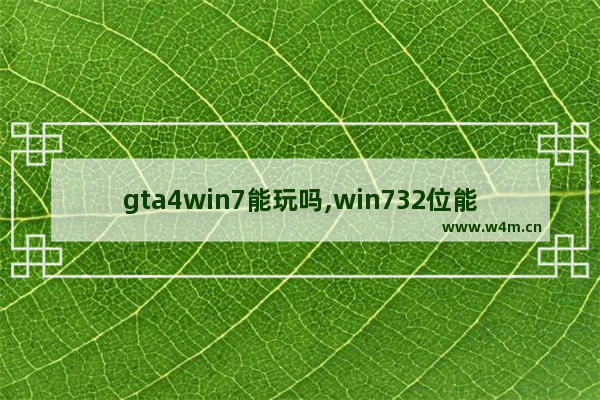 gta4win7能玩吗,win732位能

www.w4m.cn